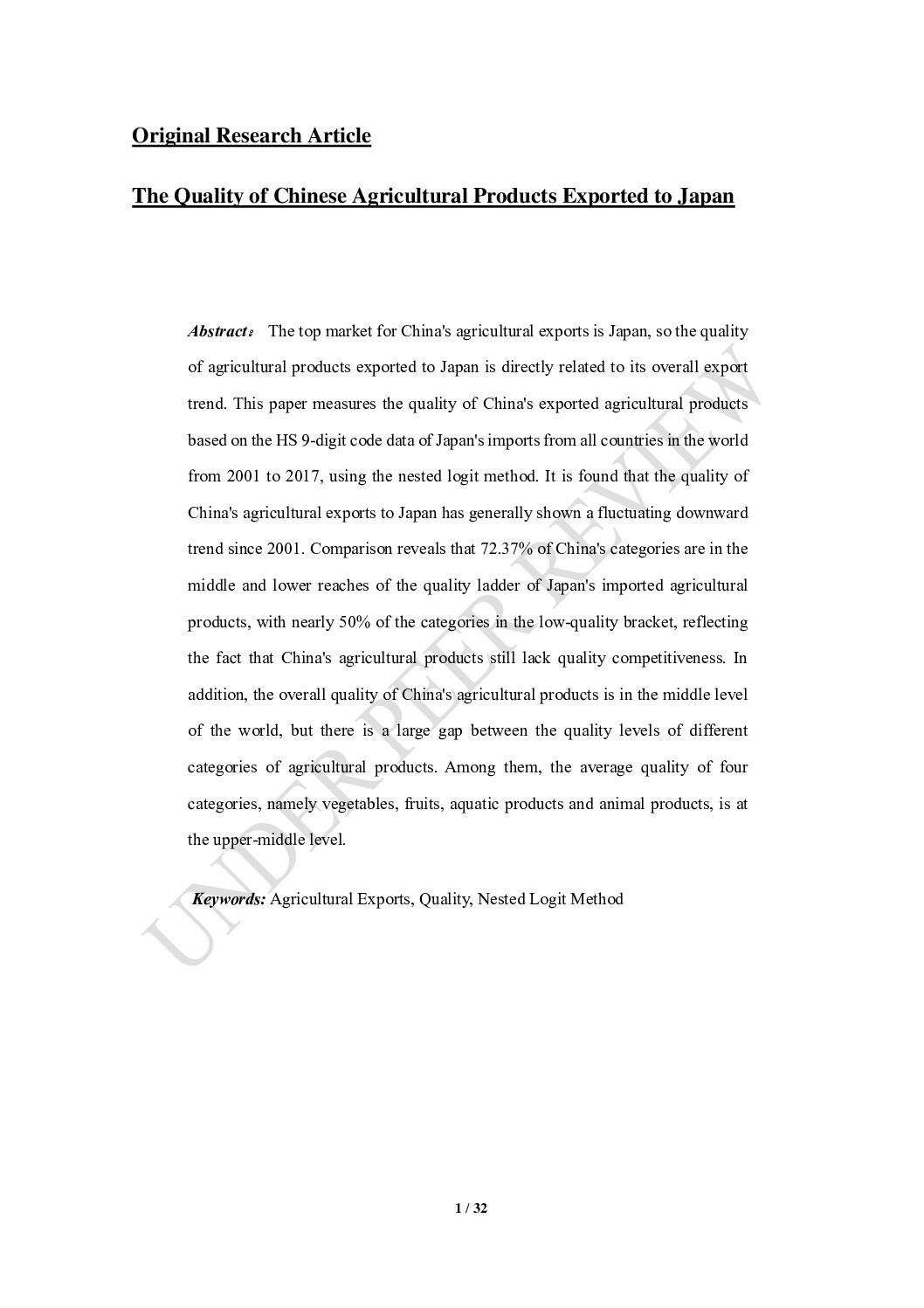 Original Research Article

The Quality of Chinese Agricultural Products Exported to Japan

Abstract: The top market for China's agricultural exports is Japan, so the quality of agricultural products exported to Japan is directly related to its overall export trend. This paper measures the quality of China's exported agricultural products based on the HS 9-digit code data of Japan's imports from all countries in the world from 2001 to 2017, using the nested logit method. It is found that the quality of China's agricultural exports to Japan has generally shown a fluctuating downward trend since 2001. Comparison reveals that 72.37% of China's categories are in the middle and lower reaches of the quality ladder of Japan's imported agricultural products, with nearly 50% of the categories in the low-quality bracket, reflecting the fact that China's agricultural products still lack quality competitiveness. In addition, the overall quality of China's agricultural products is in the middle level of the world, but there is a large gap between the quality levels of different categories of agricultural products. Among them, the average quality of four categories, namely vegetables, fruits, aquatic products and animal products, is at the upper-middle level.

Keywords: Agricultural Exports, Quality, Nested Logit Method

UNDER PEER REVIEW

1 / 32